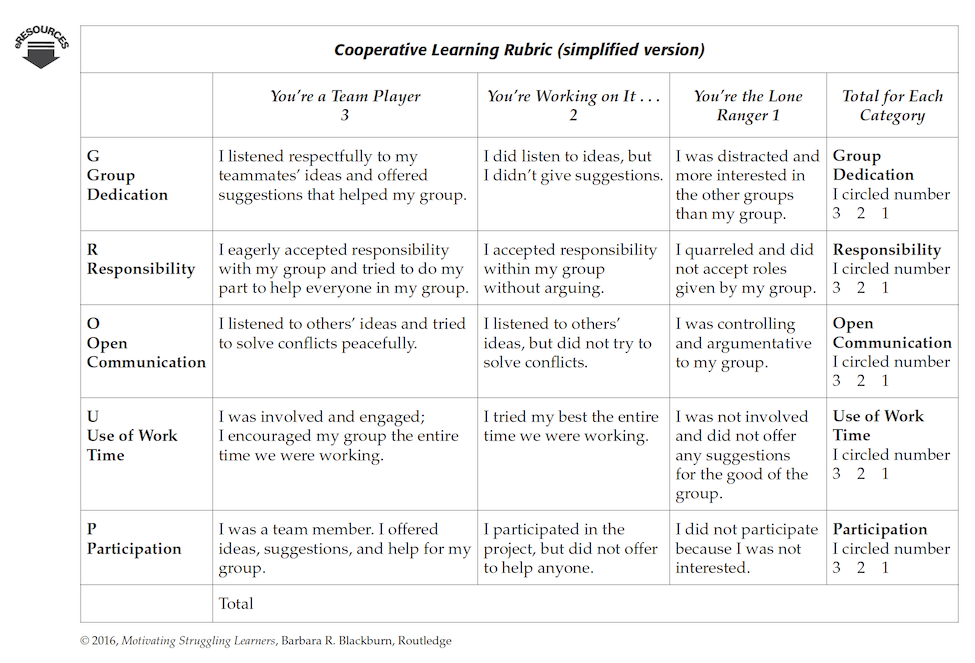 eRESOURCES

Cooperative Learning Rubric (simplified version)

| | You're a Team Player 3 | You're Working on It . . . 2 | You're the Lone Ranger 1 | Total for Each Category |
|---|---|---|---|---|
| G Group Dedication | I listened respectfully to my teammates' ideas and offered suggestions that helped my group. | I did listen to ideas, but I didn't give suggestions. | I was distracted and more interested in the other groups than my group. | Group Dedication I circled number 3 2 1 |
| R Responsibility | I eagerly accepted responsibility with my group and tried to do my part to help everyone in my group. | I accepted responsibility within my group without arguing. | I quarreled and did not accept roles given by my group. | Responsibility I circled number 3 2 1 |
| O Open Communication | I listened to others' ideas and tried to solve conflicts peacefully. | I listened to others' ideas, but did not try to solve conflicts. | I was controlling and argumentative to my group. | Open Communication I circled number 3 2 1 |
| U Use of Work Time | I was involved and engaged; I encouraged my group the entire time we were working. | I tried my best the entire time we were working. | I was not involved and did not offer any suggestions for the good of the group. | Use of Work Time I circled number 3 2 1 |
| P Participation | I was a team member. I offered ideas, suggestions, and help for my group. | I participated in the project, but did not offer to help anyone. | I did not participate because I was not interested. | Participation I circled number 3 2 1 |
| | Total | | | |

© 2016, Motivating Struggling Learners, Barbara R. Blackburn, Routledge